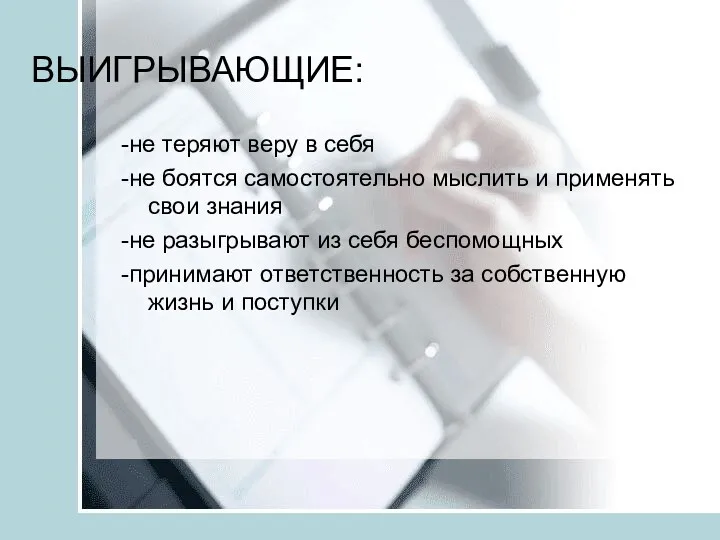 ВЫИГРЫВАЮЩИЕ:

-не теряют веру в себя

-не боятся самостоятельно мыслить и применять свои знания

-не разыгрывают из себя беспомощных

-принимают ответственность за собственную жизнь и поступки